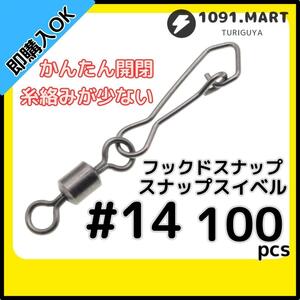 即購入OK

1091.MART
TURIGUYA

かんたん開閉
糸絡みが少ない

フックドスナップ
スナップスイベル

#14 100
pcs